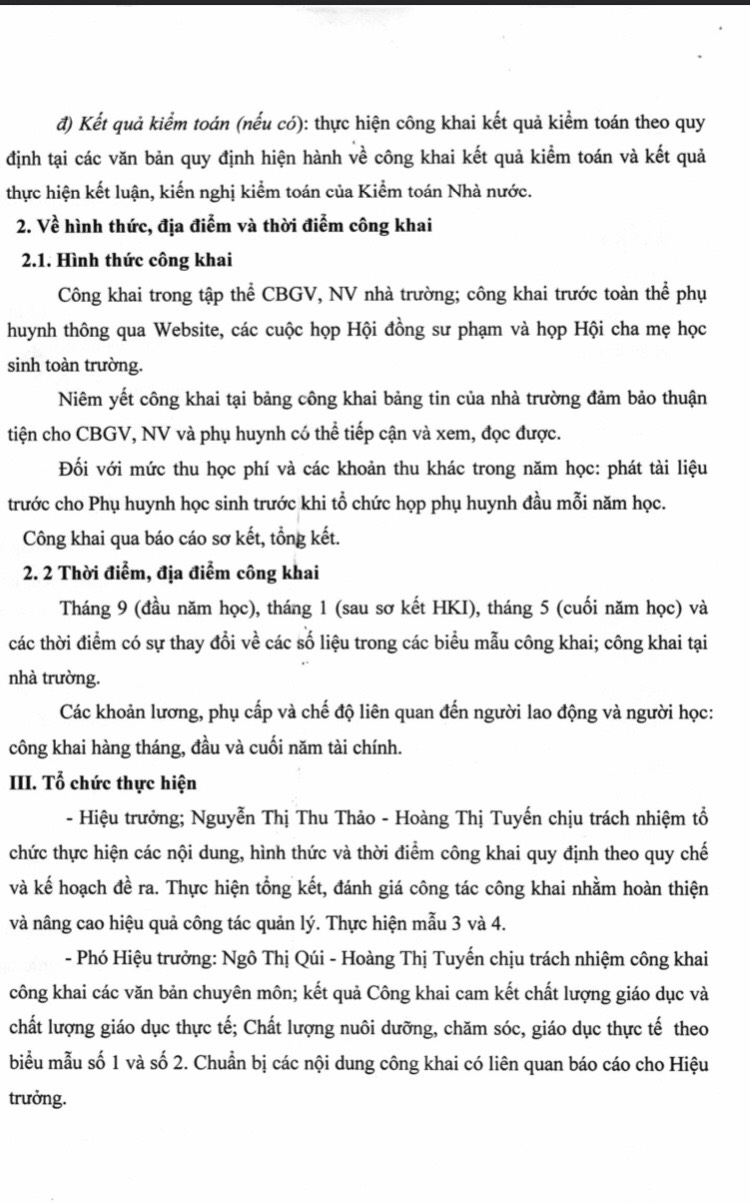 đ) Kết quả kiểm toán (nếu có): thực hiện công khai kết quả kiểm toán theo quy định tại các văn bản quy định hiện hành về công khai kết quả kiểm toán và kết quả thực hiện kết luận, kiến nghị kiểm toán của Kiểm toán Nhà nước.

2. Về hình thức, địa điểm và thời điểm công khai

2.1. Hình thức công khai

Công khai trong tập thể CBGV, NV nhà trường; công khai trước toàn thể phụ huynh thông qua Website, các cuộc họp Hội đồng sư phạm và họp Hội cha mẹ học sinh toàn trường.

Niêm yết công khai tại bảng công khai bảng tin của nhà trường đảm bảo thuận tiện cho CBGV, NV và phụ huynh có thể tiếp cận và xem, đọc được.

Đối với mức thu học phí và các khoản thu khác trong năm học: phát tài liệu trước cho Phụ huynh học sinh trước khi tổ chức họp phụ huynh đầu mỗi năm học.

Công khai qua báo cáo sơ kết, tổng kết.

2. 2 Thời điểm, địa điểm công khai

Tháng 9 (đầu năm học), tháng 1 (sau sơ kết HKI), tháng 5 (cuối năm học) và các thời điểm có sự thay đổi về các số liệu trong các biểu mẫu công khai; công khai tại nhà trường.

Các khoản lương, phụ cấp và chế độ liên quan đến người lao động và người học: công khai hàng tháng, đầu và cuối năm tài chính.

III. Tổ chức thực hiện

- Hiệu trưởng; Nguyễn Thị Thu Thảo - Hoàng Thị Tuyến chịu trách nhiệm tổ chức thực hiện các nội dung, hình thức và thời điểm công khai quy định theo quy chế và kế hoạch đề ra. Thực hiện tổng kết, đánh giá công tác công khai nhằm hoàn thiện và nâng cao hiệu quả công tác quản lý. Thực hiện mẫu 3 và 4.

- Phó Hiệu trưởng: Ngô Thị Qúi - Hoàng Thị Tuyến chịu trách nhiệm công khai công khai các văn bản chuyên môn; kết quả Công khai cam kết chất lượng giáo dục và chất lượng giáo dục thực tế; Chất lượng nuôi dưỡng, chăm sóc, giáo dục thực tế theo biểu mẫu số 1 và số 2. Chuẩn bị các nội dung công khai có liên quan báo cáo cho Hiệu trưởng.